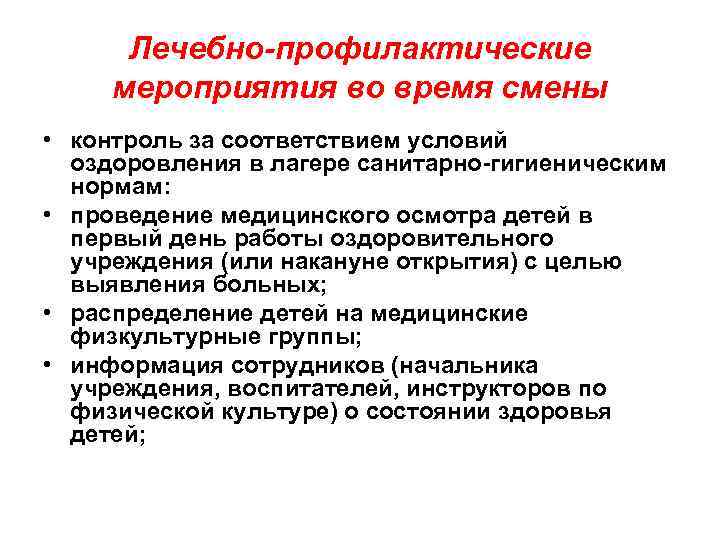 Лечебно-профилактические мероприятия во время смены

• контроль за соответствием условий оздоровления в лагере санитарно-гигиеническим нормам:
• проведение медицинского осмотра детей в первый день работы оздоровительного учреждения (или накануне открытия) с целью выявления больных;
• распределение детей на медицинские физкультурные группы;
• информация сотрудников (начальника учреждения, воспитателей, инструкторов по физической культуре) о состоянии здоровья детей;